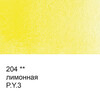 204 **
лимонная
P.Y.3